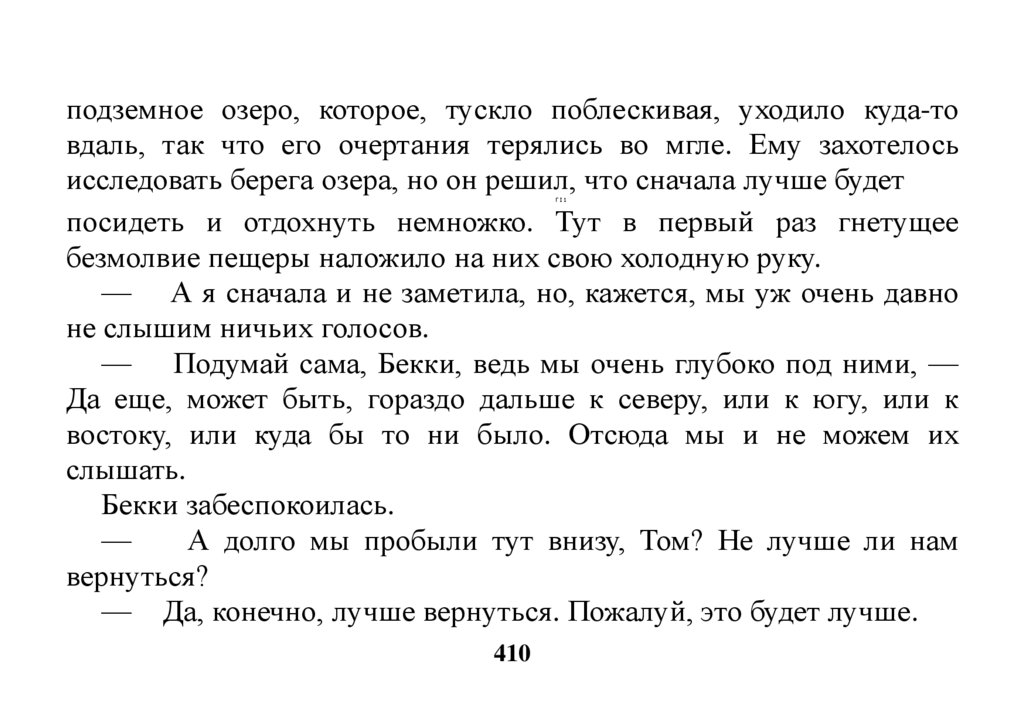 подземное озеро, которое, тускло поблескивая, уходило куда-то вдаль, так что его очертания терялись во мгле. Ему захотелось исследовать берега озера, но он решил, что сначала лучше будет посидеть и отдохнуть немножко. Тут в первый раз гнетущее безмолвие пещеры наложило на них свою холодную руку.

— А я сначала и не заметила, но, кажется, мы уж очень давно не слышим ничьих голосов.

— Подумай сама, Бекки, ведь мы очень глубоко под ними, — Да еще, может быть, гораздо дальше к северу, или к югу, или к востоку, или куда бы то ни было. Отсюда мы и не можем их слышать.

Бекки забеспокоилась.

— А долго мы пробыли тут внизу, Том? Не лучше ли нам вернуться?

— Да, конечно, лучше вернуться. Пожалуй, это будет лучше.

410